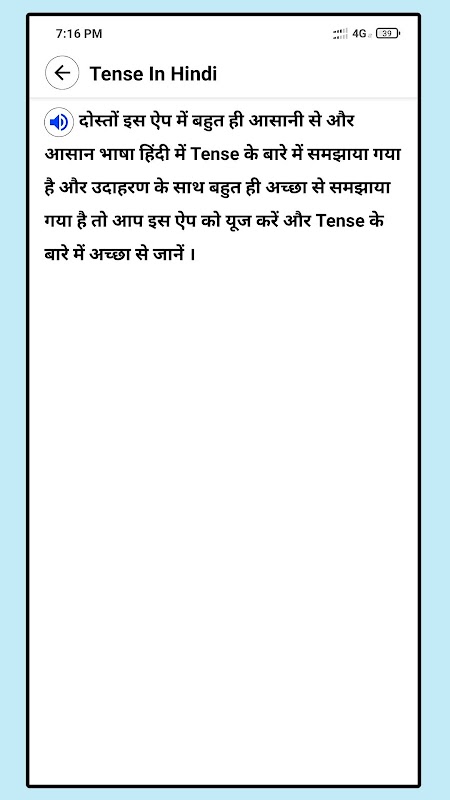 7:16 PM

4G 39

Tense In Hindi

दोस्तों इस ऐप में बहुत ही आसानी से और आसान भाषा हिंदी में Tense के बारे में समझाया गया है और उदाहरण के साथ बहुत ही अच्छा से समझाया गया है तो आप इस ऐप को यूज करें और Tense के बारे में अच्छा से जानें ।